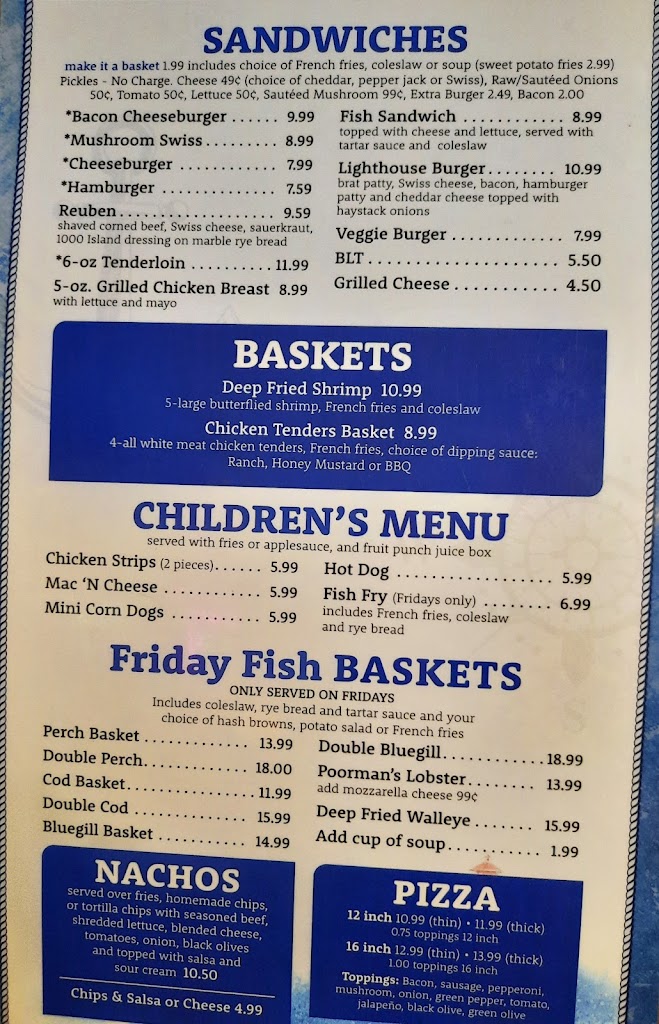 SANDWICHES

make it a basket 1.99 includes choice of French fries, coleslaw or soup (sweet potato fries 2.99) Pickles - No Charge. Cheese 49¢ (choice of cheddar, pepper jack or Swiss), Raw/Sautéed Onions 50¢, Tomato 50¢, Lettuce 50¢, Sautéed Mushroom 99¢, Extra Burger 2.49, Bacon 2.00

*Bacon Cheeseburger 9.99
*Mushroom Swiss 8.99
*Cheeseburger 7.99
*Hamburger 7.59
Reuben 9.59
shaved corned beef, Swiss cheese, sauerkraut, 1000 Island dressing on marble rye bread
*6-oz Tenderloin 11.99
5-oz. Grilled Chicken Breast 8.99
with lettuce and mayo

Fish Sandwich 8.99
topped with cheese and lettuce, served with tartar sauce and coleslaw
Lighthouse Burger 10.99
brat patty, Swiss cheese, bacon, hamburger patty and cheddar cheese topped with haystack onions
Veggie Burger 7.99
BLT 5.50
Grilled Cheese 4.50

BASKETS

Deep Fried Shrimp 10.99
5-large butterflied shrimp, French fries and coleslaw
Chicken Tenders Basket 8.99
4-all white meat chicken tenders, French fries, choice of dipping sauce: Ranch, Honey Mustard or BBQ

CHILDREN'S MENU

served with fries or applesauce, and fruit punch juice box

Chicken Strips (2 pieces) 5.99
Mac 'N Cheese 5.99
Mini Corn Dogs 5.99

Hot Dog 5.99
Fish Fry (Fridays only) 6.99
includes French fries, coleslaw and rye bread

Friday Fish BASKETS

ONLY SERVED ON FRIDAYS
Includes coleslaw, rye bread and tartar sauce and your choice of hash browns, potato salad or French fries

Perch Basket 13.99
Double Perch 18.00
Cod Basket 11.99
Double Cod 15.99
Bluegill Basket 14.99

Double Bluegill 18.99
Poorman's Lobster 13.99
add mozzarella cheese 99¢
Deep Fried Walleye 15.99
Add cup of soup 1.99

NACHOS

served over fries, homemade chips, or tortilla chips with seasoned beef, shredded lettuce, blended cheese, tomatoes, onion, black olives and topped with salsa and sour cream 10.50

Chips & Salsa or Cheese 4.99

PIZZA

12 inch 10.99 (thin) • 11.99 (thick)
0.75 toppings 12 inch
16 inch 12.99 (thin) • 13.99 (thick)
1.00 toppings 16 inch

Toppings: Bacon, sausage, pepperoni, mushroom, onion, green pepper, tomato, jalapeño, black olive, green olive